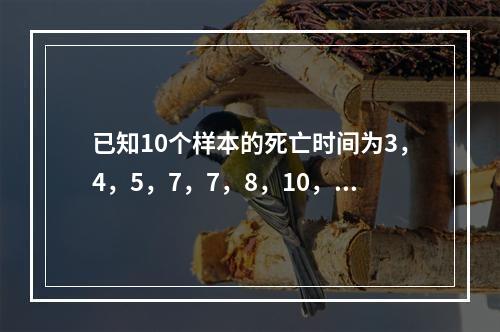 已知10个样本的死亡时间为3，4，5，7，7，8，10，...